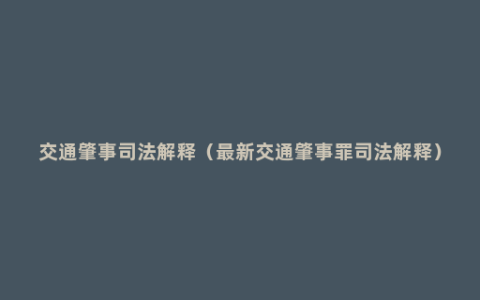 交通肇事司法解释（最新交通肇事罪司法解释）